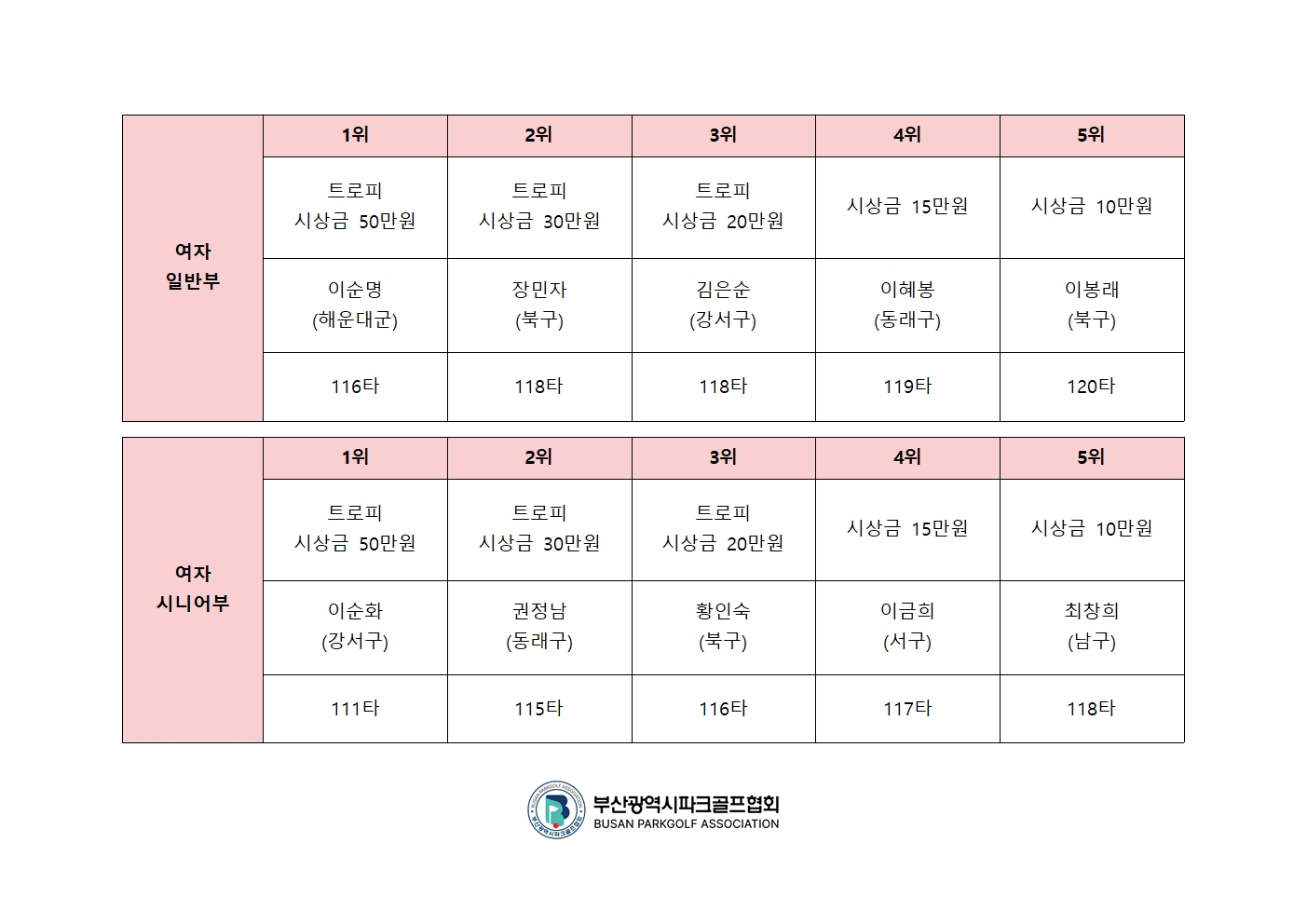 | 여자 일반부 | 1위 | 2위 | 3위 | 4위 | 5위 |
|---|---|---|---|---|---|
| | 트로피 시상금 50만원 | 트로피 시상금 30만원 | 트로피 시상금 20만원 | 시상금 15만원 | 시상금 10만원 |
| | 이순명 (해운대군) | 장민자 (북구) | 김은순 (강서구) | 이혜봉 (동래구) | 이봉래 (북구) |
| | 116타 | 118타 | 118타 | 119타 | 120타 |

| 여자 시니어부 | 1위 | 2위 | 3위 | 4위 | 5위 |
|---|---|---|---|---|---|
| | 트로피 시상금 50만원 | 트로피 시상금 30만원 | 트로피 시상금 20만원 | 시상금 15만원 | 시상금 10만원 |
| | 이순화 (강서구) | 권정남 (동래구) | 황인숙 (북구) | 이금희 (서구) | 최창희 (남구) |
| | 111타 | 115타 | 116타 | 117타 | 118타 |

BUSAN PARKGOLF ASSOCIATION 부산광역시파크골프협회
부산광역시파크골프협회
BUSAN PARKGOLF ASSOCIATION